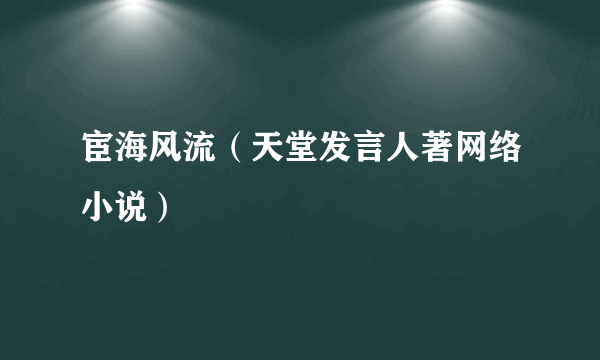 宦海风流（天堂发言人著网络小说）